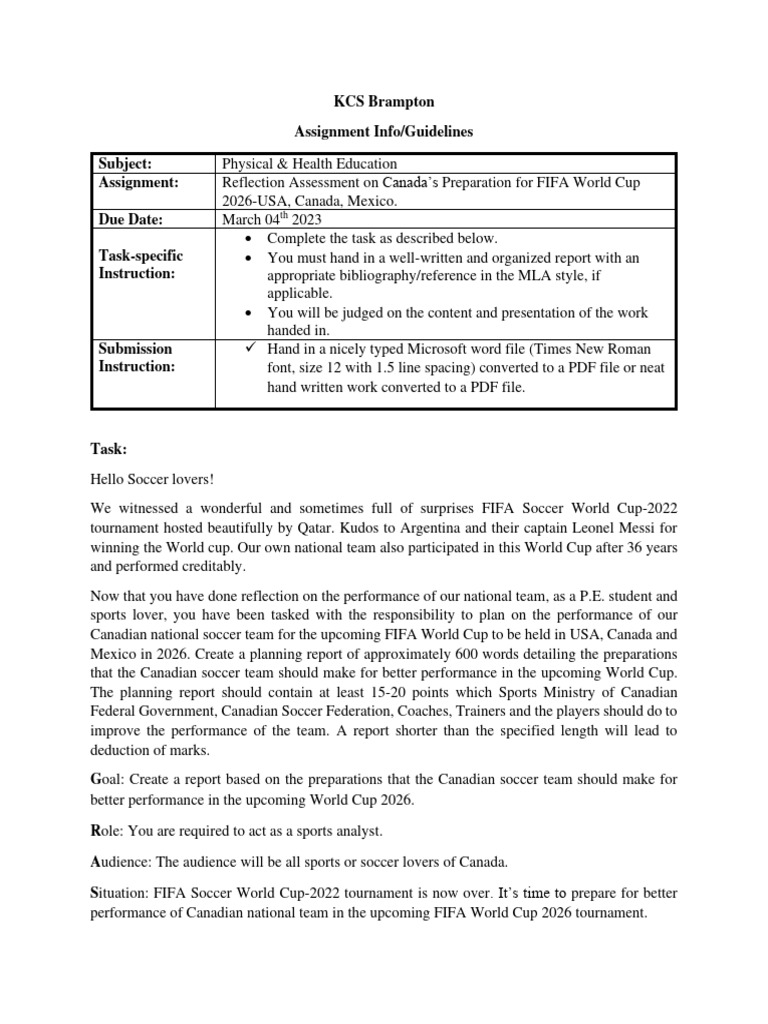 KCS Brampton

Assignment Info/Guidelines

| Subject: | Physical & Health Education |
|---|---|
| Assignment: | Reflection Assessment on Canada's Preparation for FIFA World Cup 2026-USA, Canada, Mexico. |
| Due Date: | March 04$^{th}$ 2023 |
| Task-specific Instruction: | • Complete the task as described below. • You must hand in a well-written and organized report with an appropriate bibliography/reference in the MLA style, if applicable. • You will be judged on the content and presentation of the work handed in. |
| Submission Instruction: | ✓ Hand in a nicely typed Microsoft word file (Times New Roman font, size 12 with 1.5 line spacing) converted to a PDF file or neat hand written work converted to a PDF file. |

Task:

Hello Soccer lovers!

We witnessed a wonderful and sometimes full of surprises FIFA Soccer World Cup-2022 tournament hosted beautifully by Qatar. Kudos to Argentina and their captain Leonel Messi for winning the World cup. Our own national team also participated in this World Cup after 36 years and performed creditably.

Now that you have done reflection on the performance of our national team, as a P.E. student and sports lover, you have been tasked with the responsibility to plan on the performance of our Canadian national soccer team for the upcoming FIFA World Cup to be held in USA, Canada and Mexico in 2026. Create a planning report of approximately 600 words detailing the preparations that the Canadian soccer team should make for better performance in the upcoming World Cup. The planning report should contain at least 15-20 points which Sports Ministry of Canadian Federal Government, Canadian Soccer Federation, Coaches, Trainers and the players should do to improve the performance of the team. A report shorter than the specified length will lead to deduction of marks.

Goal: Create a report based on the preparations that the Canadian soccer team should make for better performance in the upcoming World Cup 2026.

Role: You are required to act as a sports analyst.

Audience: The audience will be all sports or soccer lovers of Canada.

Situation: FIFA Soccer World Cup-2022 tournament is now over. It's time to prepare for better performance of Canadian national team in the upcoming FIFA World Cup 2026 tournament.